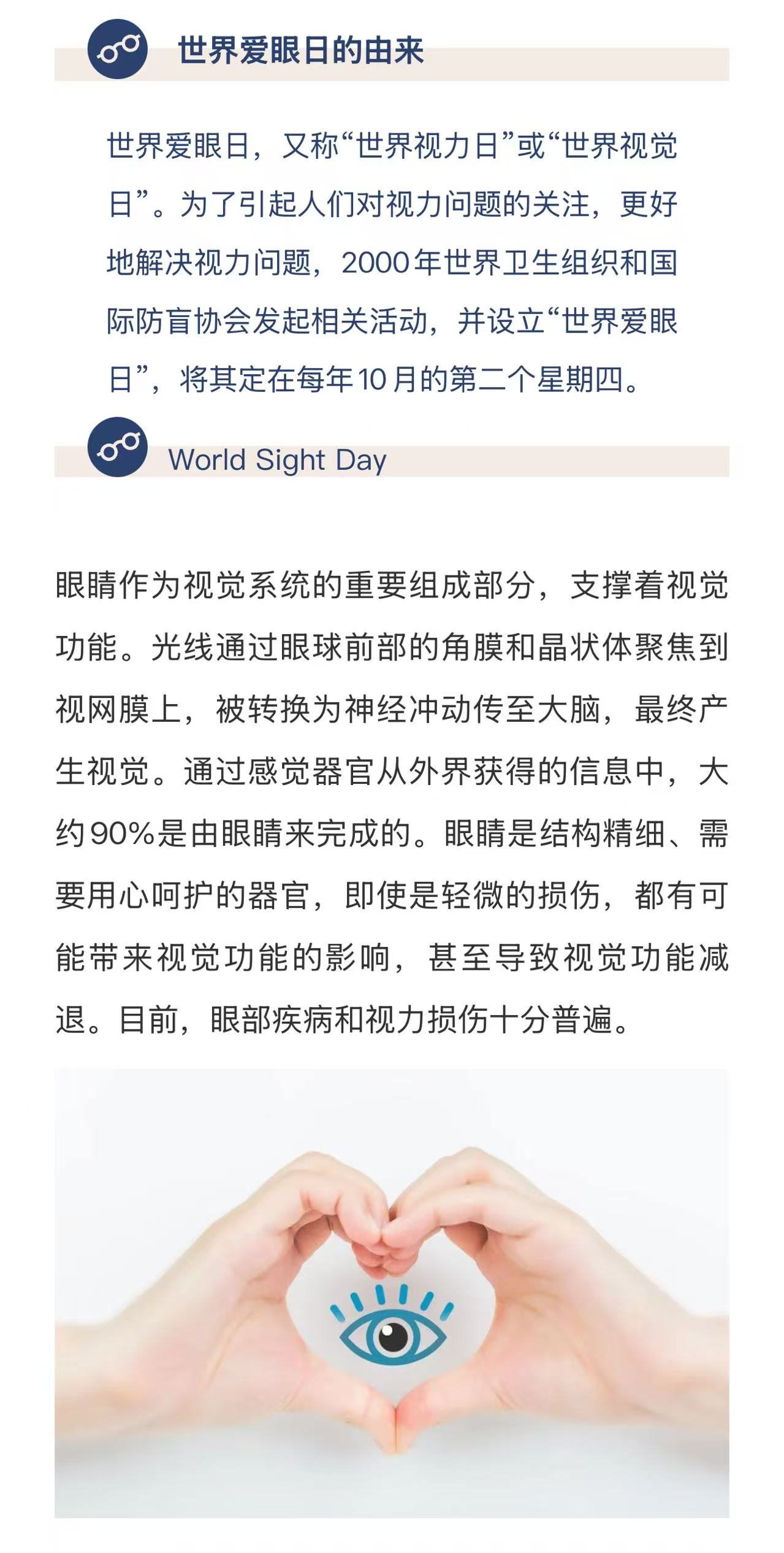 世界爱眼日的由来

世界爱眼日，又称“世界视力日”或“世界视觉日”。为了引起人们对视力问题的关注，更好地解决视力问题，2000年世界卫生组织和国际防盲协会发起相关活动，并设立“世界爱眼日”，将其定在每年10月的第二个星期四。

World Sight Day

眼睛作为视觉系统的重要组成部分，支撑着视觉功能。光线通过眼球前部的角膜和晶状体聚焦到视网膜上，被转换为神经冲动传至大脑，最终产生视觉。通过感觉器官从外界获得的信息中，大约90%是由眼睛来完成的。眼睛是结构精细、需要用心呵护的器官，即使是轻微的损伤，都有可能带来视觉功能的影响，甚至导致视觉功能减退。目前，眼部疾病和视力损伤十分普遍。